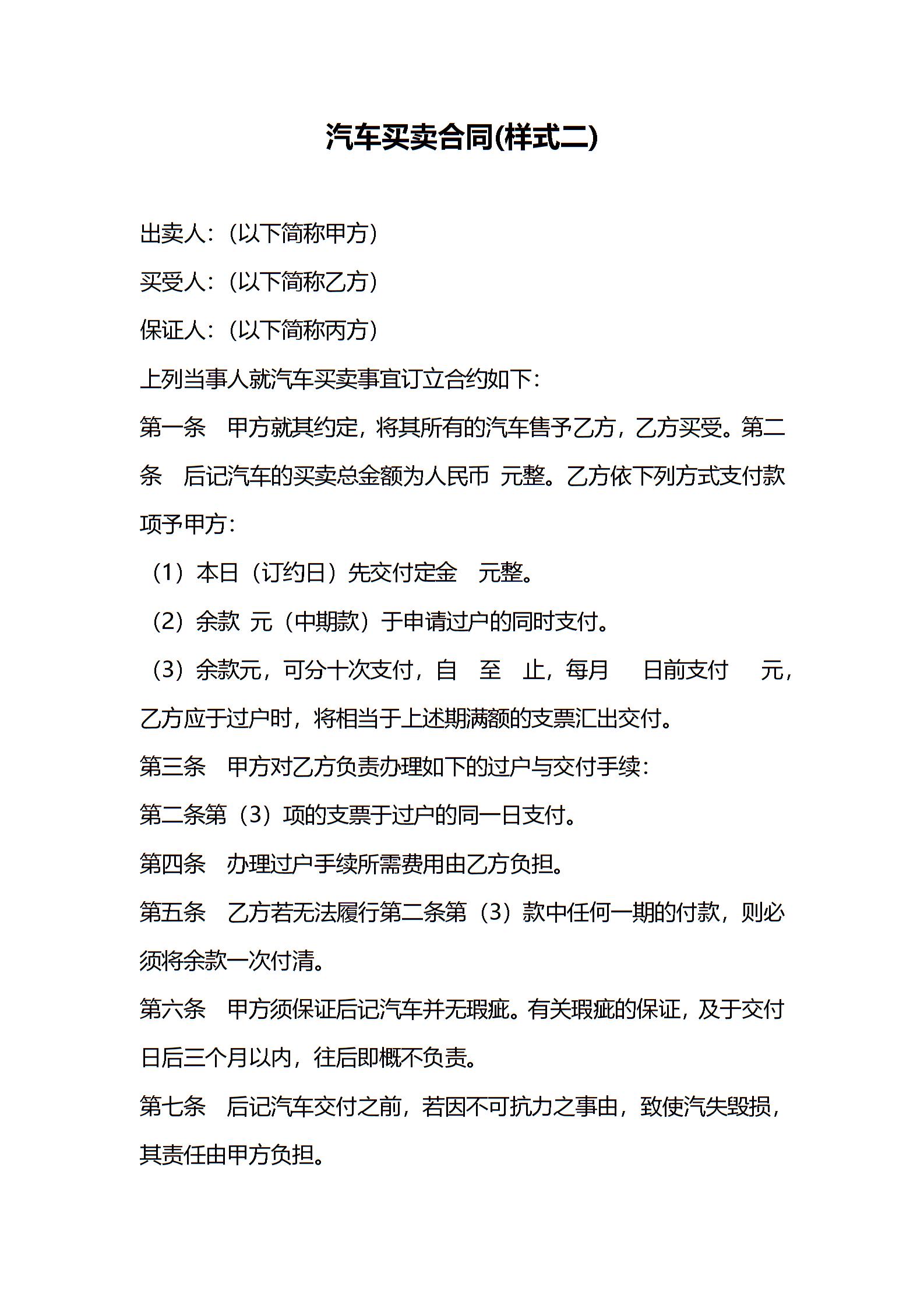 汽车买卖合同(样式二)

出卖人:（以下简称甲方）

买受人:（以下简称乙方）

保证人:（以下简称丙方）

上列当事人就汽车买卖事宜订立合约如下:

第一条　甲方就其约定，将其所有的汽车售予乙方，乙方买受。第二条　后记汽车的买卖总金额为人民币 元整。乙方依下列方式支付款项予甲方:

（1）本日（订约日）先交付定金　元整。

（2）余款 元（中期款）于申请过户的同时支付。

（3）余款元，可分十次支付，自　至　止，每月　日前支付　元，乙方应于过户时，将相当于上述期满额的支票汇出交付。

第三条　甲方对乙方负责办理如下的过户与交付手续:

第二条第（3）项的支票于过户的同一日支付。

第四条　办理过户手续所需费用由乙方负担。

第五条　乙方若无法履行第二条第（3）款中任何一期的付款，则必须将余款一次付清。

第六条　甲方须保证后记汽车并无瑕疵。有关瑕疵的保证，及于交付日后三个月以内，往后即概不负责。

第七条　后记汽车交付之前，若因不可抗力之事由，致使汽失毁损，其责任由甲方负担。